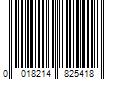 0 018214 825418